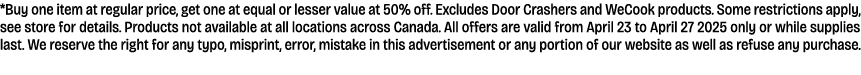 *Buy one item at regular price, get one at equal or lesser value at 50% off. Excludes Door Crashers and WeCook products. Some restrictions apply, see store for details. Products not available at all locations across Canada. All offers are valid from April 23 to April 27 2025 only or while supplies last. We reserve the right for any typo, misprint, error, mistake in this advertisement or any portion of our website as well as refuse any purchase.